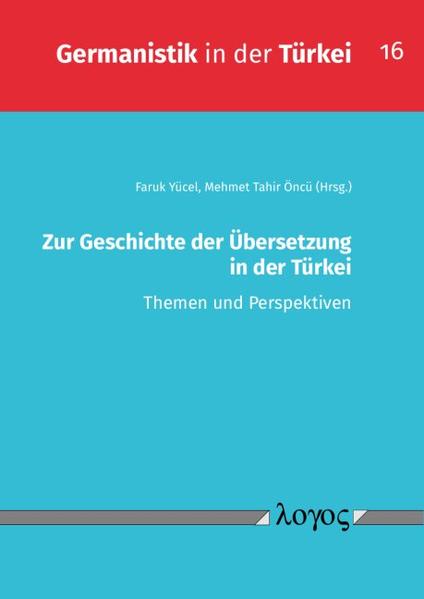 Germanistik in der Türkei 16

Faruk Yücel, Mehmet Tahir Öncü (Hrsg.)

Zur Geschichte der Übersetzung in der Türkei

Themen und Perspektiven

λογος